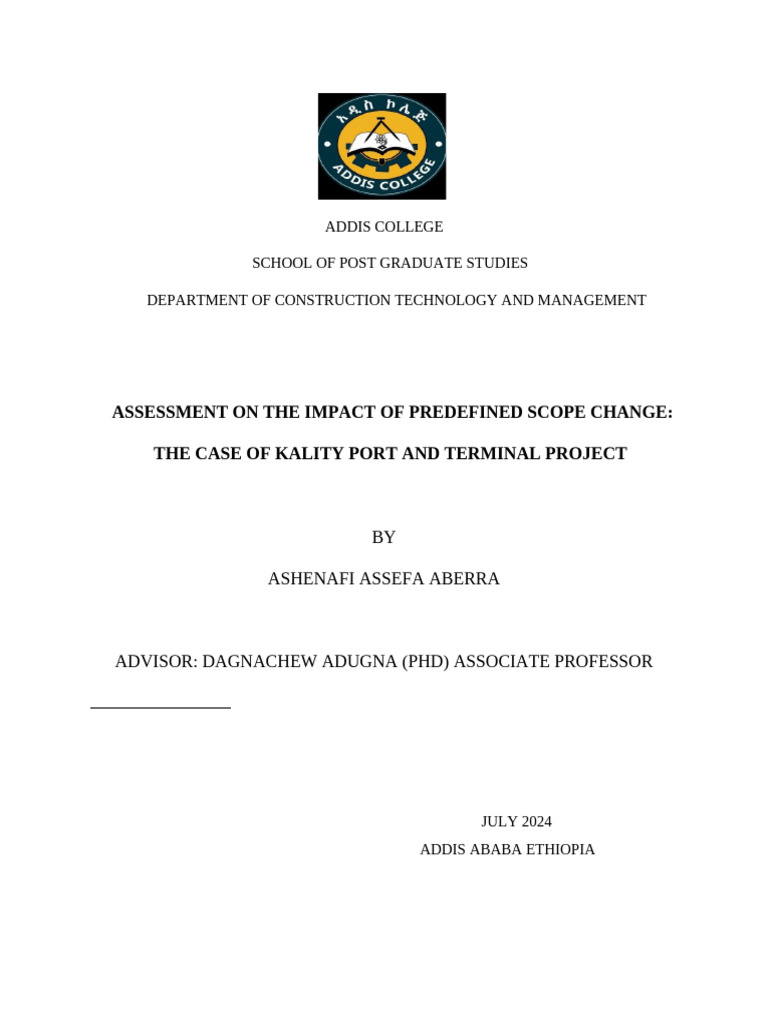 አዲስ ኮሌጅ

ADDIS COLLEGE

ADDIS COLLEGE

SCHOOL OF POST GRADUATE STUDIES

DEPARTMENT OF CONSTRUCTION TECHNOLOGY AND MANAGEMENT

ASSESSMENT ON THE IMPACT OF PREDEFINED SCOPE CHANGE:

THE CASE OF KALITY PORT AND TERMINAL PROJECT

BY

ASHENAFI ASSEFA ABERRA

ADVISOR: DAGNACHEW ADUGNA (PHD) ASSOCIATE PROFESSOR

JULY 2024

ADDIS ABABA ETHIOPIA